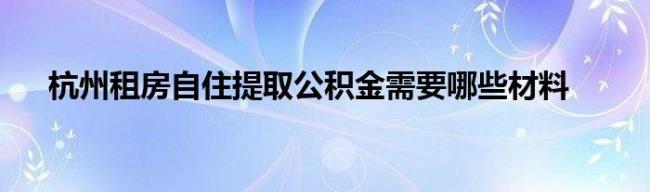 杭州租房自住提取公积金需要哪些材料